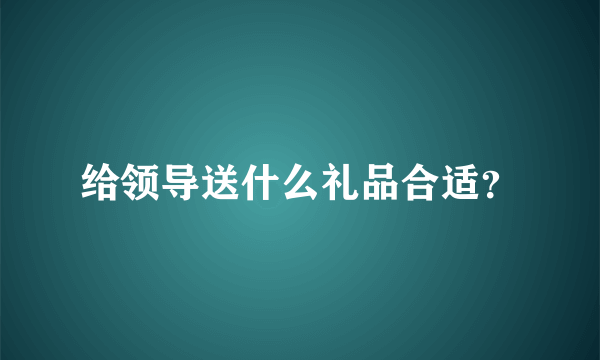 给领导送什么礼品合适?